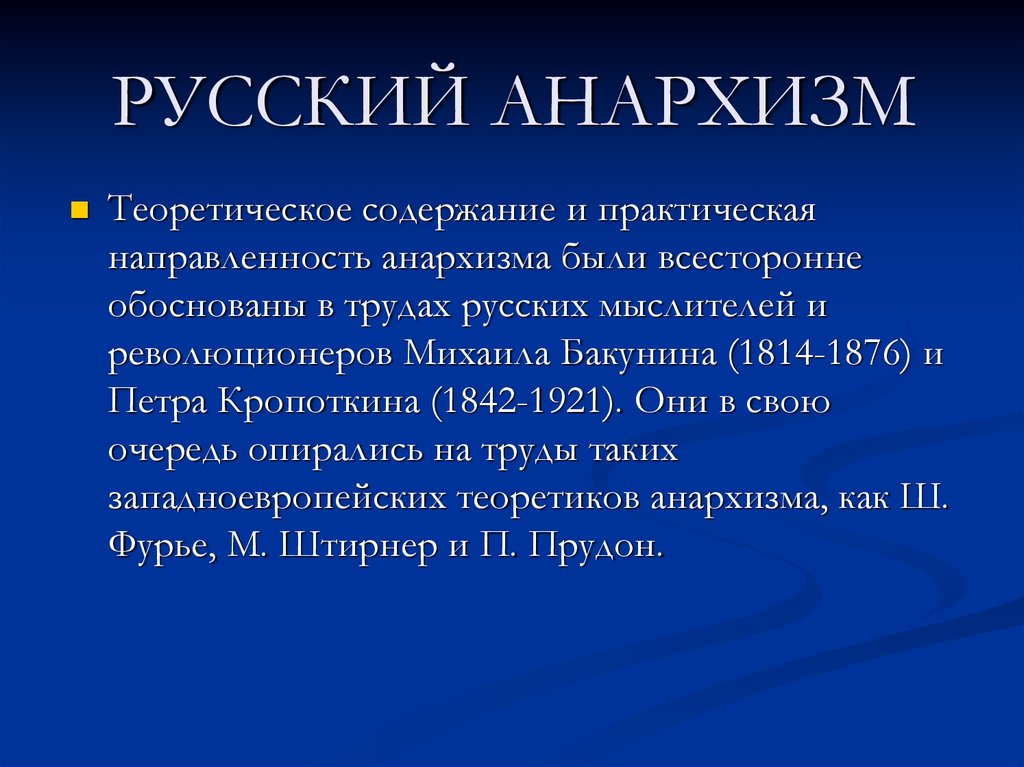 РУССКИЙ АНАРХИЗМ

Теоретическое содержание и практическая направленность анархизма были всесторонне обоснованы в трудах русских мыслителей и революционеров Михаила Бакунина (1814-1876) и Петра Кропоткина (1842-1921). Они в свою очередь опирались на труды таких западноевропейских теоретиков анархизма, как Ш. Фурье, М. Штирнер и П. Прудон.